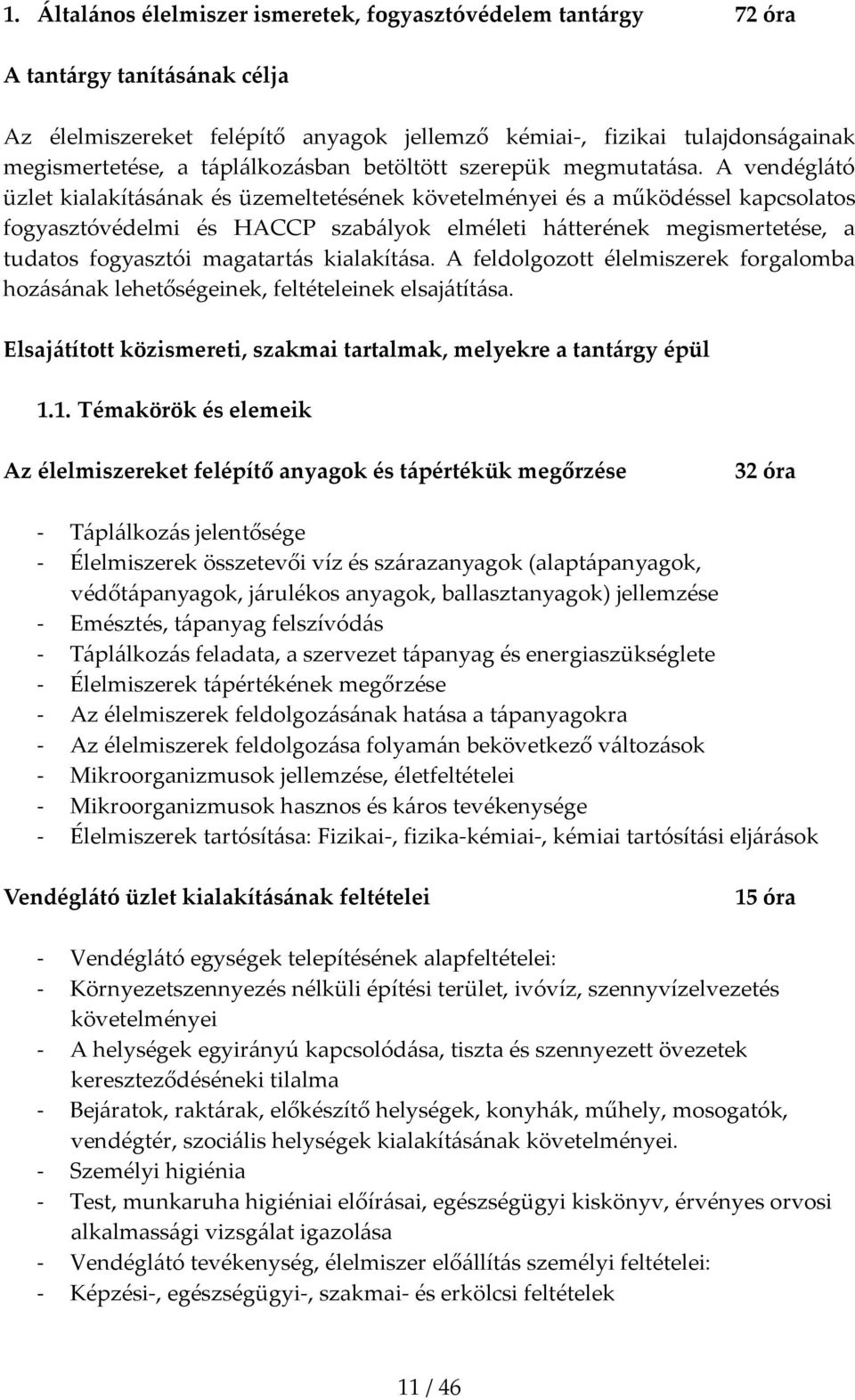 1. Általános élelmiszer ismeretek, fogyasztóvédelem tantárgy 72 óra

A tantárgy tanításának célja

Az élelmiszereket felépítő anyagok jellemző kémiai-, fizikai tulajdonságainak megismertetése, a táplálkozásban betöltött szerepük megmutatása. A vendéglátó üzlet kialakításának és üzemeltetésének követelményei és a működéssel kapcsolatos fogyasztóvédelmi és HACCP szabályok elméleti hátterének megismertetése, a tudatos fogyasztói magatartás kialakítása. A feldolgozott élelmiszerek forgalomba hozásának lehetőségeinek, feltételeinek elsajátítása.

Elsajátított közismereti, szakmai tartalmak, melyekre a tantárgy épül

1.1. Témakörök és elemeik

Az élelmiszereket felépítő anyagok és tápértékük megőrzése 32 óra

- Táplálkozás jelentősége
- Élelmiszerek összetevői víz és szárazanyagok (alaptápanyagok, védőtápanyagok, járulékos anyagok, ballasztanyagok) jellemzése
- Emésztés, tápanyag felszívódás
- Táplálkozás feladata, a szervezet tápanyag és energiaszükséglete
- Élelmiszerek tápértékének megőrzése
- Az élelmiszerek feldolgozásának hatása a tápanyagokra
- Az élelmiszerek feldolgozása folyamán bekövetkező változások
- Mikroorganizmusok jellemzése, életfeltételei
- Mikroorganizmusok hasznos és káros tevékenysége
- Élelmiszerek tartósítása: Fizikai-, fizika-kémiai-, kémiai tartósítási eljárások

Vendéglátó üzlet kialakításának feltételei 15 óra

- Vendéglátó egységek telepítésének alapfeltételei:
- Környezetszennyezés nélküli építési terület, ivóvíz, szennyvízelvezetés követelményei
- A helységek egyirányú kapcsolódása, tiszta és szennyezett övezetek kereszteződéséneki tilalma
- Bejáratok, raktárak, előkészítő helységek, konyhák, műhely, mosogatók, vendégtér, szociális helységek kialakításának követelményei.
- Személyi higiénia
- Test, munkaruha higiéniai előírásai, egészségügyi kiskönyv, érvényes orvosi alkalmassági vizsgálat igazolása
- Vendéglátó tevékenység, élelmiszer előállítás személyi feltételei:
- Képzési-, egészségügyi-, szakmai- és erkölcsi feltételek

11 / 46